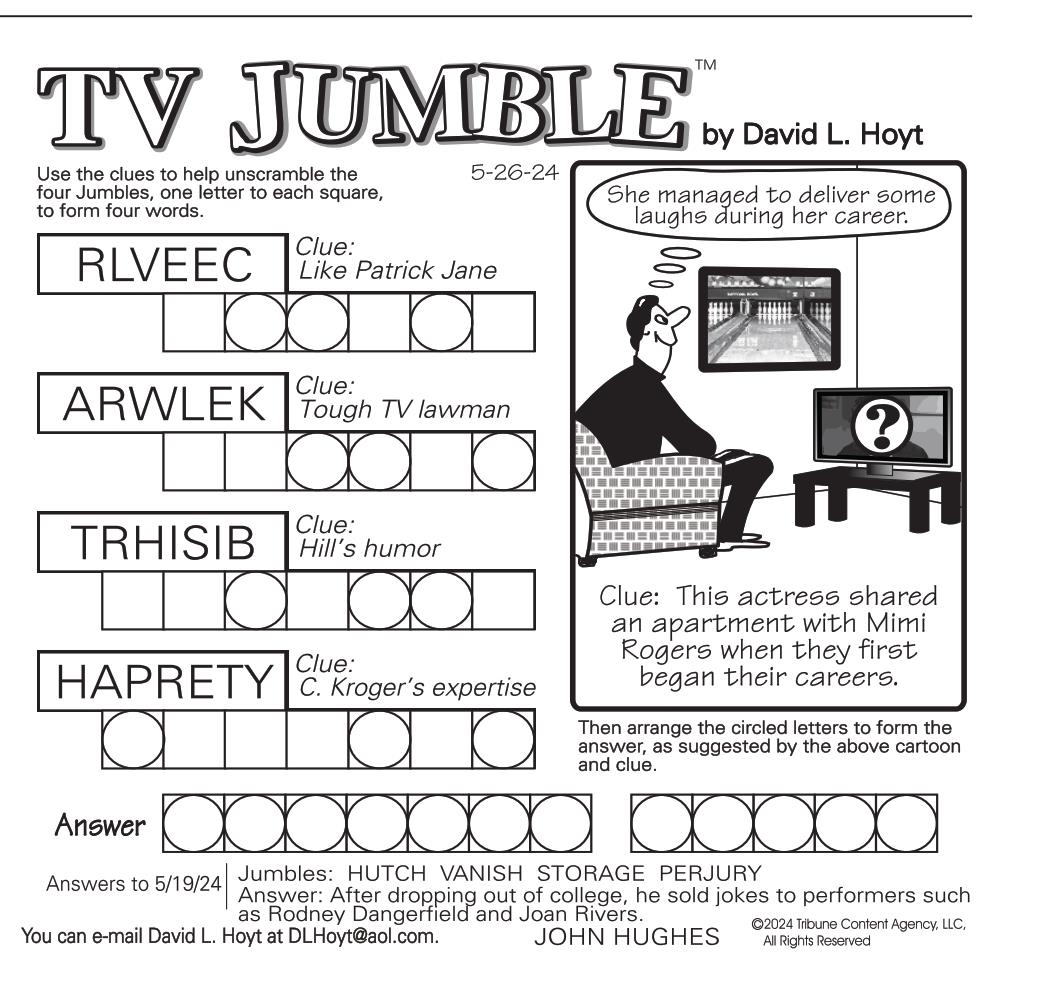 TV JUMBLE™ by David L. Hoyt

Use the clues to help unscramble the four Jumbles, one letter to each square, to form four words.

5-26-24

RLVEEC
Clue:
Like Patrick Jane

ARWLEK
Clue:
Tough TV lawman

TRHISIB
Clue:
Hill's humor

HAPRETY
Clue:
C. Kroger's expertise

She managed to deliver some laughs during her career.

?

Clue: This actress shared an apartment with Mimi Rogers when they first began their careers.

Then arrange the circled letters to form the answer, as suggested by the above cartoon and clue.

Answer

Answers to 5/19/24
Jumbles: HUTCH VANISH STORAGE PERJURY
Answer: After dropping out of college, he sold jokes to performers such as Rodney Dangerfield and Joan Rivers.
JOHN HUGHES

You can e-mail David L. Hoyt at DLHoyt@aol.com.

©2024 Tribune Content Agency, LLC, All Rights Reserved